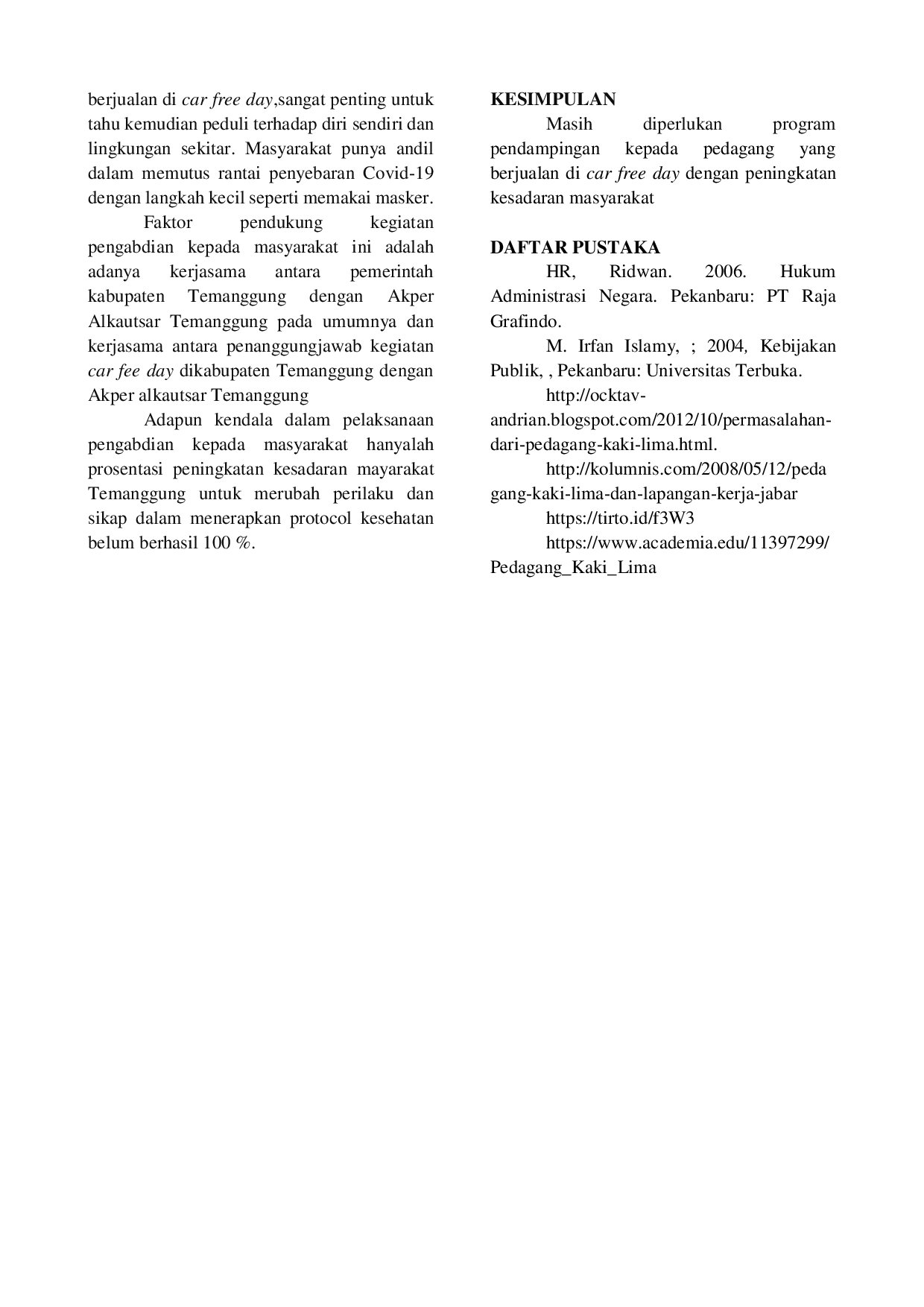 berjualan di car free day,sangat penting untuk tahu kemudian peduli terhadap diri sendiri dan lingkungan sekitar. Masyarakat punya andil dalam memutus rantai penyebaran Covid-19 dengan langkah kecil seperti memakai masker.

Faktor pendukung kegiatan pengabdian kepada masyarakat ini adalah adanya kerjasama antara pemerintah kabupaten Temanggung dengan Akper Alkautsar Temanggung pada umumnya dan kerjasama antara penanggungjawab kegiatan car fee day dikabupaten Temanggung dengan Akper alkautsar Temanggung

Adapun kendala dalam pelaksanaan pengabdian kepada masyarakat hanyalah prosentasi peningkatan kesadaran mayarakat Temanggung untuk merubah perilaku dan sikap dalam menerapkan protocol kesehatan belum berhasil 100 %.

KESIMPULAN

Masih diperlukan program pendampingan kepada pedagang yang berjualan di car free day dengan peningkatan kesadaran masyarakat

DAFTAR PUSTAKA

HR, Ridwan. 2006. Hukum Administrasi Negara. Pekanbaru: PT Raja Grafindo.

M. Irfan Islamy, ; 2004, Kebijakan Publik, , Pekanbaru: Universitas Terbuka.

http://ocktav-andrian.blogspot.com/2012/10/permasalahan-dari-pedagang-kaki-lima.html.

http://kolumnis.com/2008/05/12/pedagang-kaki-lima-dan-lapangan-kerja-jabar

https://tirto.id/f3W3

https://www.academia.edu/11397299/Pedagang_Kaki_Lima